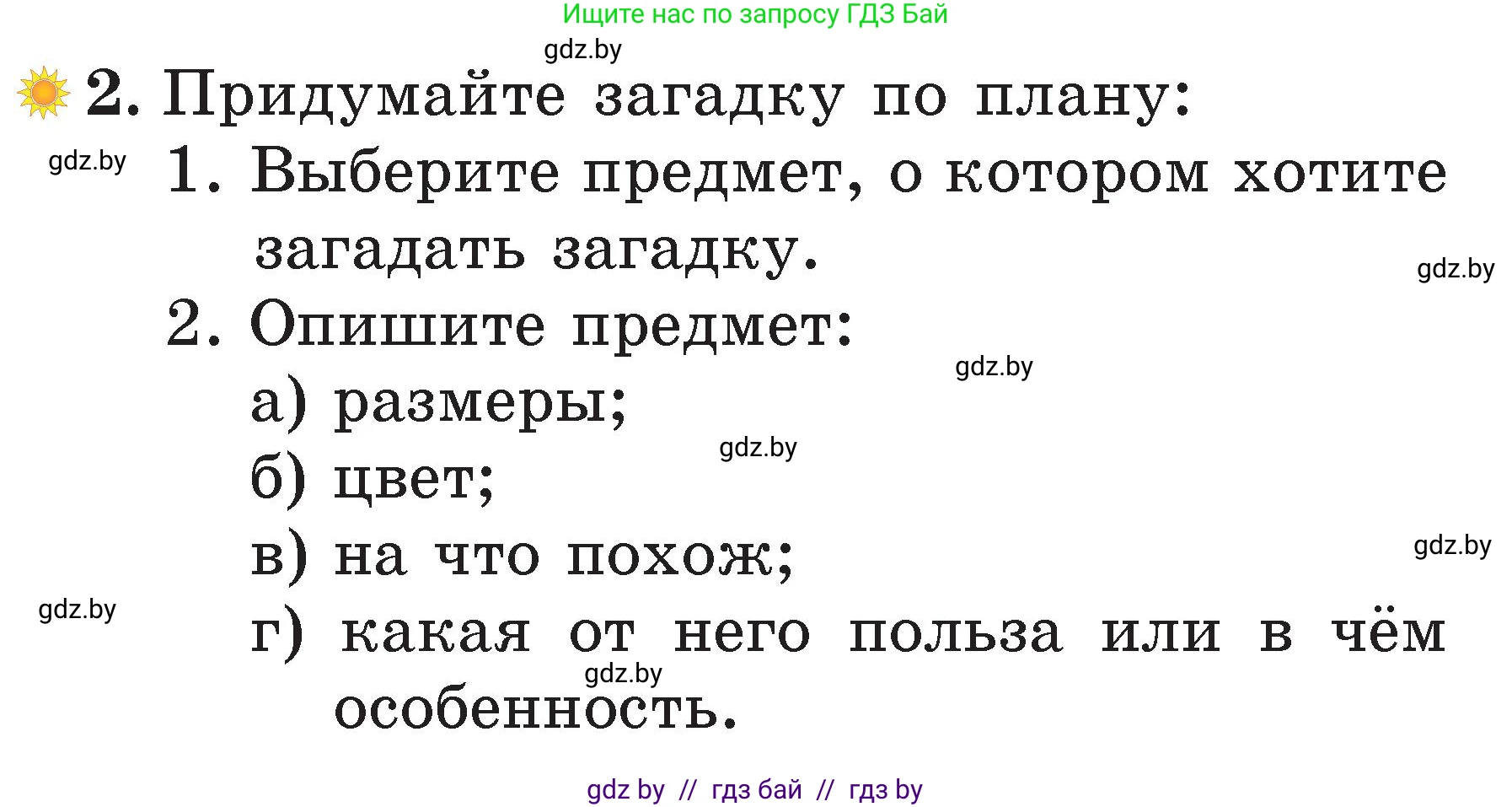 Ищите нас по запросу ГДЗ Бай

gdz.by

2. Придумайте загадку по плану:

gdz.by

1. Выберите предмет, о котором хотите загадать загадку.

gdz.by

2. Опишите предмет:

gdz.by

а) размеры;

gdz.by

б) цвет;

в) на что похож;

gdz.by

gdz.by

г) какая от него польза или в чём особенность.

gdz.by

gdz by // гдз бай // гдз by